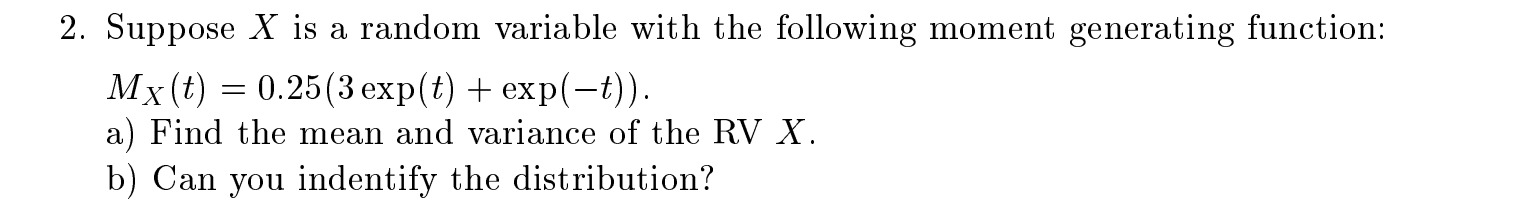 2. Suppose $X$ is a random variable with the following moment generating function:

$M_X(t) = 0.25(3\exp(t) + \exp(-t))$.

a) Find the mean and variance of the RV $X$.

b) Can you indentify the distribution?